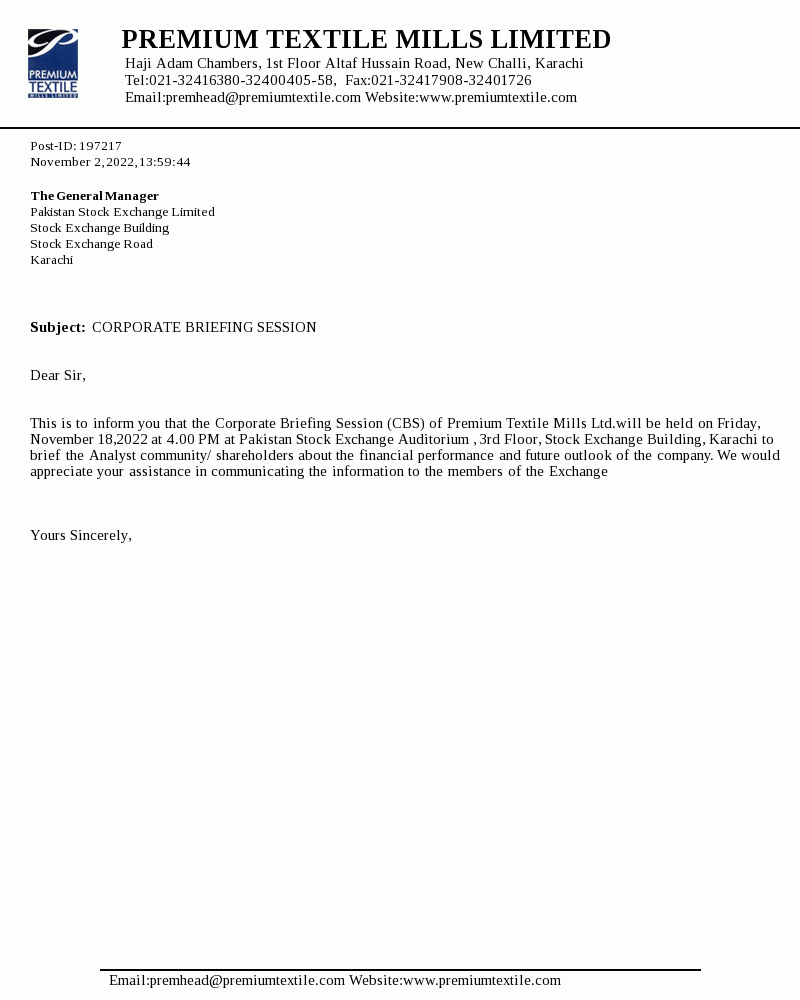 PREMIUM TEXTILE MILLS LIMITED

PREMIUM TEXTILE MILLS LIMITED
Haji Adam Chambers, 1st Floor Altaf Hussain Road, New Challi, Karachi
Tel:021-32416380-32400405-58, Fax:021-32417908-32401726
Email:premhead@premiumtextile.com Website:www.premiumtextile.com

Post-ID: 197217
November 2,2022,13:59:44

The General Manager
Pakistan Stock Exchange Limited
Stock Exchange Building
Stock Exchange Road
Karachi

Subject: CORPORATE BRIEFING SESSION

Dear Sir,

This is to inform you that the Corporate Briefing Session (CBS) of Premium Textile Mills Ltd.will be held on Friday, November 18,2022 at 4.00 PM at Pakistan Stock Exchange Auditorium , 3rd Floor, Stock Exchange Building, Karachi to brief the Analyst community/ shareholders about the financial performance and future outlook of the company. We would appreciate your assistance in communicating the information to the members of the Exchange

Yours Sincerely,

Email:premhead@premiumtextile.com Website:www.premiumtextile.com